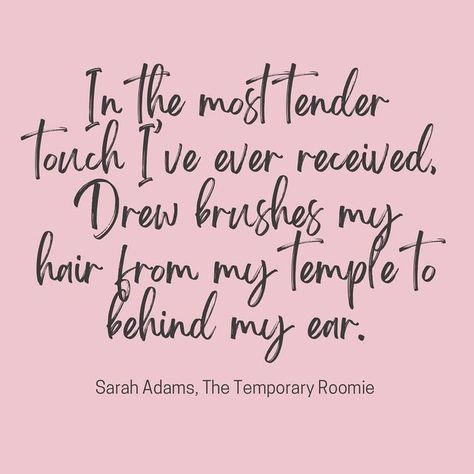 In the most tender touch I've ever received, Drew brushes my hair from my temple to behind my ear.

Sarah Adams, The Temporary Roomie